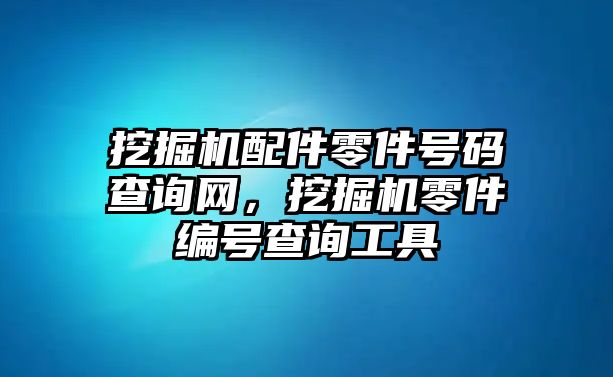 挖掘机配件零件号码查询网，挖掘机零件编号查询工具